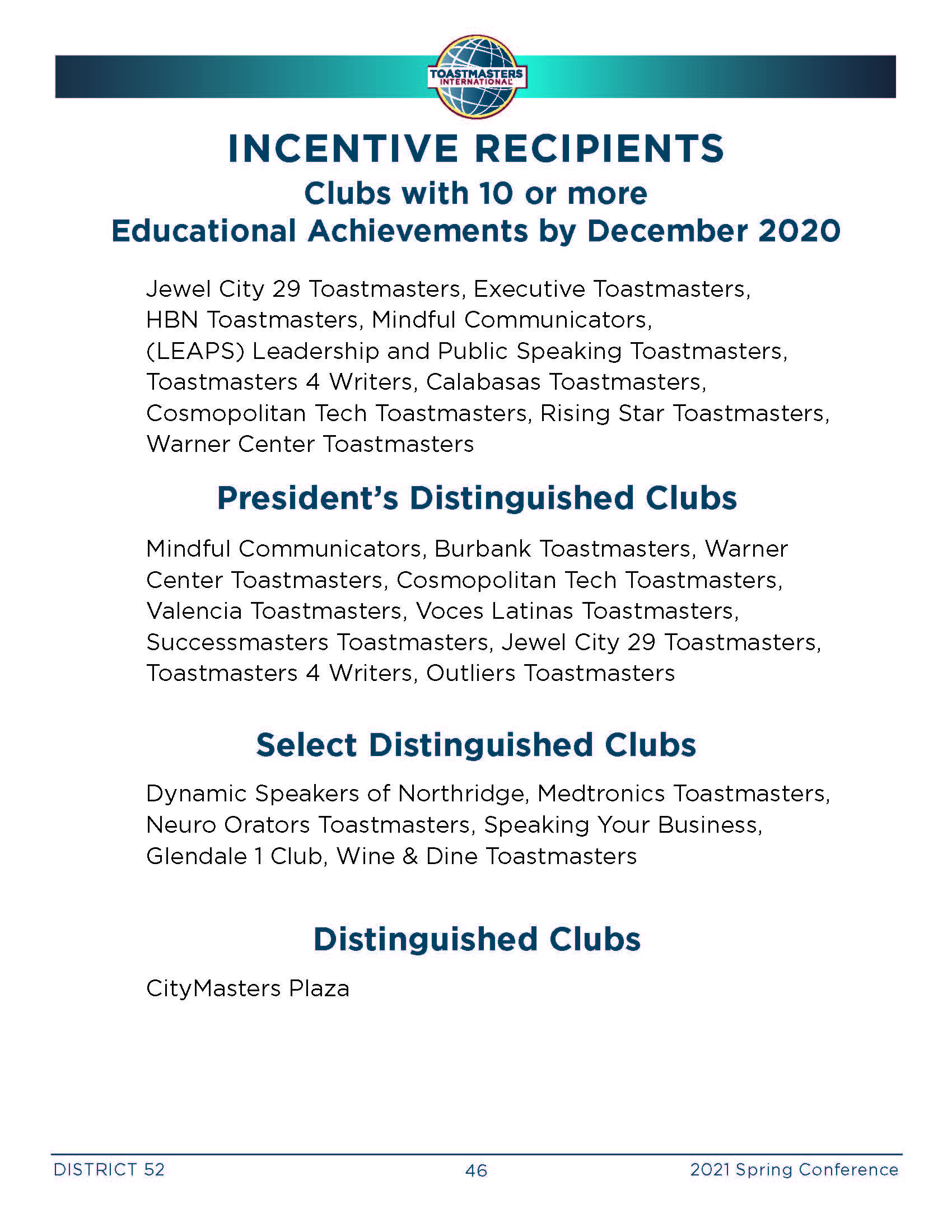 TOASTMASTERS INTERNATIONAL

INCENTIVE RECIPIENTS
Clubs with 10 or more
Educational Achievements by December 2020

Jewel City 29 Toastmasters, Executive Toastmasters, HBN Toastmasters, Mindful Communicators, (LEAPS) Leadership and Public Speaking Toastmasters, Toastmasters 4 Writers, Calabasas Toastmasters, Cosmopolitan Tech Toastmasters, Rising Star Toastmasters, Warner Center Toastmasters

President's Distinguished Clubs

Mindful Communicators, Burbank Toastmasters, Warner Center Toastmasters, Cosmopolitan Tech Toastmasters, Valencia Toastmasters, Voces Latinas Toastmasters, Successmasters Toastmasters, Jewel City 29 Toastmasters, Toastmasters 4 Writers, Outliers Toastmasters

Select Distinguished Clubs

Dynamic Speakers of Northridge, Medtronics Toastmasters, Neuro Orators Toastmasters, Speaking Your Business, Glendale 1 Club, Wine & Dine Toastmasters

Distinguished Clubs

CityMasters Plaza

DISTRICT 52 46 2021 Spring Conference